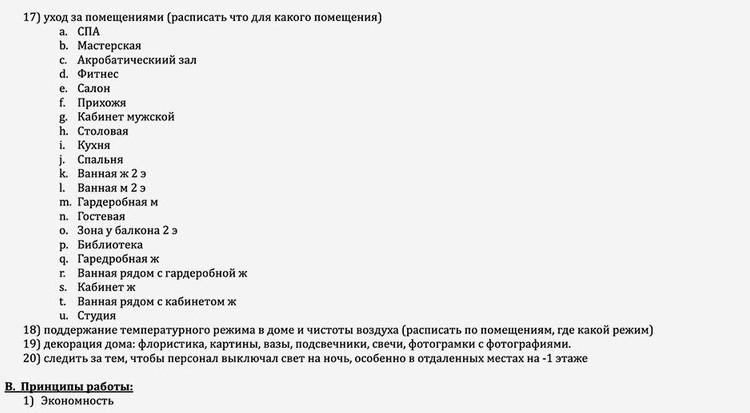 17) уход за помещениями (расписать что для какого помещения)
a. СПА
b. Мастерская
c. Акробатический зал
d. Фитнес
e. Салон
f. Прихожя
g. Кабинет мужской
h. Столовая
i. Кухня
j. Спальня
k. Ванная ж 2 э
l. Ванная м 2 э
m. Гардеробная м
n. Гостевая
o. Зона у балкона 2 э
p. Библиотека
q. Гаредробная ж
r. Ванная рядом с гардеробной ж
s. Кабинет ж
t. Ванная рядом с кабинетом ж
u. Студия
18) поддержание температурного режима в доме и чистоты воздуха (расписать по помещениям, где какой режим)
19) декорация дома: флористика, картины, вазы, подсвечники, свечи, фотограмки с фотографиями.
20) следить за тем, чтобы персонал выключал свет на ночь, особенно в отдаленных местах на -1 этаже

B. Принципы работы:
1) Экономность